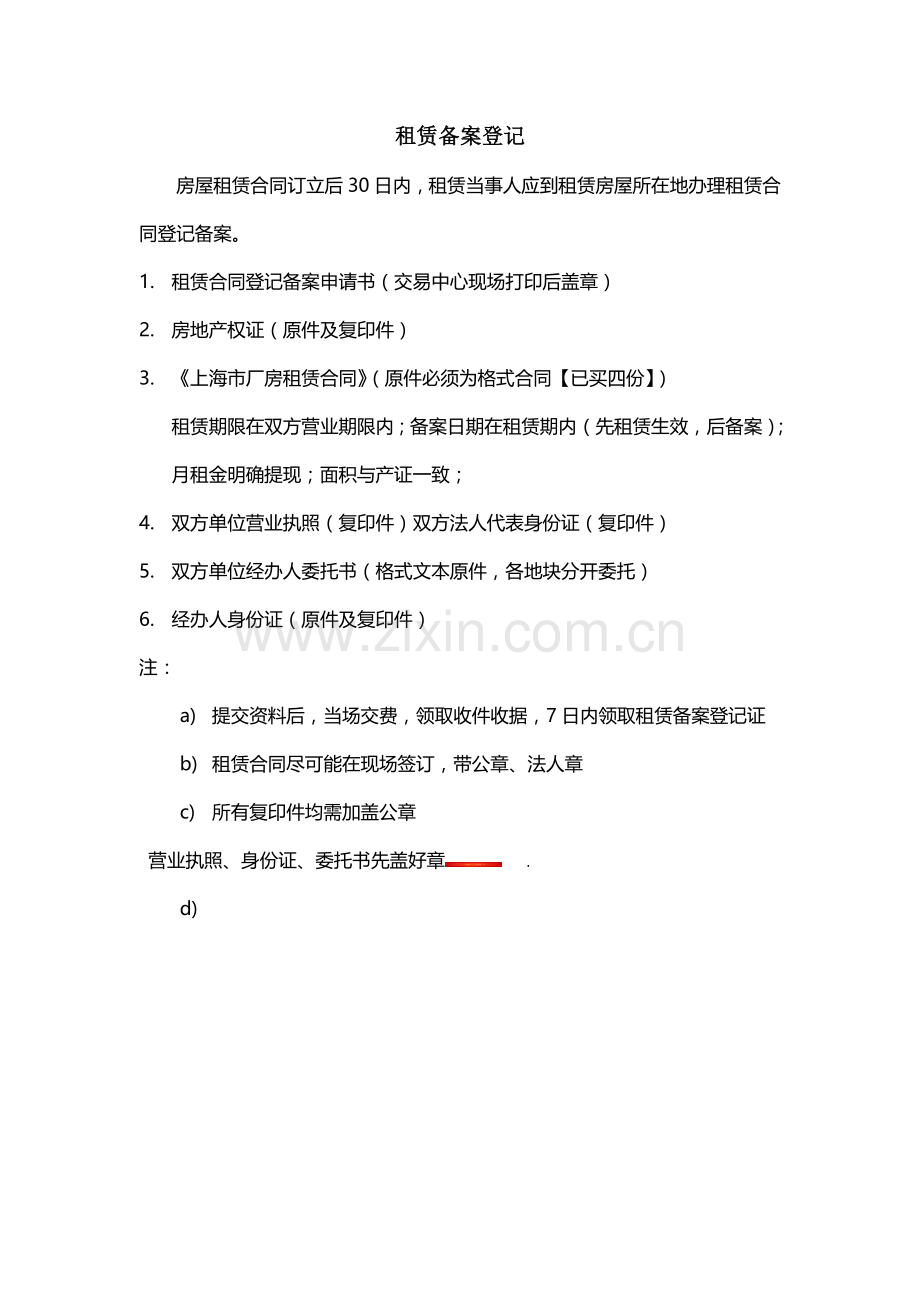 租赁备案登记

房屋租赁合同订立后 30 日内，租赁当事人应到租赁房屋所在地办理租赁合同登记备案。

1. 租赁合同登记备案申请书（交易中心现场打印后盖章）

2. 房地产权证（原件及复印件）

3. 《上海市厂房租赁合同》（原件必须为格式合同【已买四份】）

租赁期限在双方营业期限内；备案日期在租赁期内（先租赁生效，后备案）；

月租金明确提现；面积与产证一致；

4. 双方单位营业执照（复印件）双方法人代表身份证（复印件）

5. 双方单位经办人委托书（格式文本原件，各地块分开委托）

6. 经办人身份证（原件及复印件）

www.zixin.com.cn

注：

a) 提交资料后，当场交费，领取收件收据，7 日内领取租赁备案登记证

b) 租赁合同尽可能在现场签订，带公章、法人章

c) 所有复印件均需加盖公章

营业执照、身份证、委托书先盖好章 .

d)